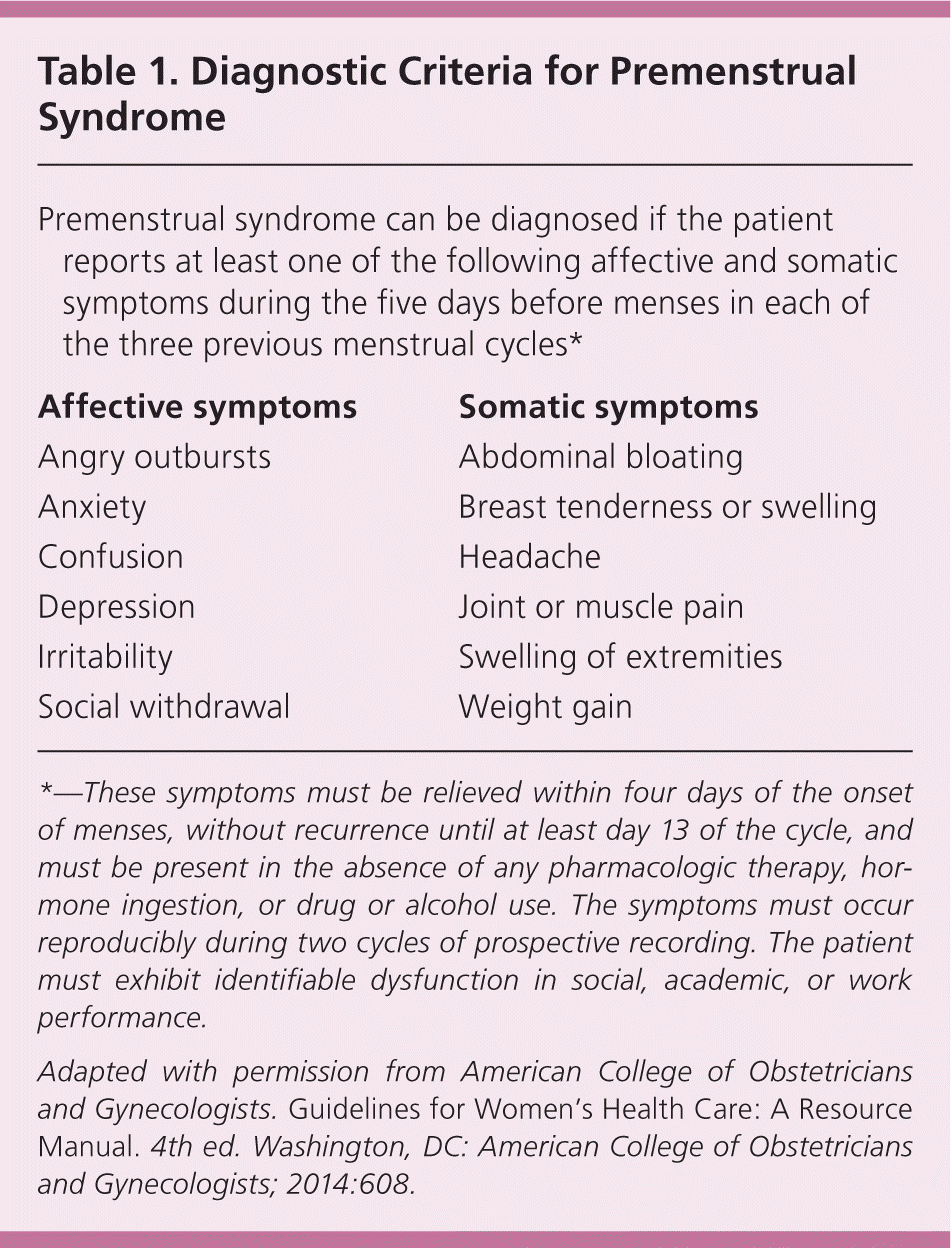 Table 1. Diagnostic Criteria for Premenstrual Syndrome

Premenstrual syndrome can be diagnosed if the patient reports at least one of the following affective and somatic symptoms during the five days before menses in each of the three previous menstrual cycles*

| Affective symptoms | Somatic symptoms |
|---|---|
| Angry outbursts | Abdominal bloating |
| Anxiety | Breast tenderness or swelling |
| Confusion | Headache |
| Depression | Joint or muscle pain |
| Irritability | Swelling of extremities |
| Social withdrawal | Weight gain |

*—These symptoms must be relieved within four days of the onset of menses, without recurrence until at least day 13 of the cycle, and must be present in the absence of any pharmacologic therapy, hormone ingestion, or drug or alcohol use. The symptoms must occur reproducibly during two cycles of prospective recording. The patient must exhibit identifiable dysfunction in social, academic, or work performance.

Adapted with permission from American College of Obstetricians and Gynecologists. Guidelines for Women's Health Care: A Resource Manual. 4th ed. Washington, DC: American College of Obstetricians and Gynecologists; 2014:608.